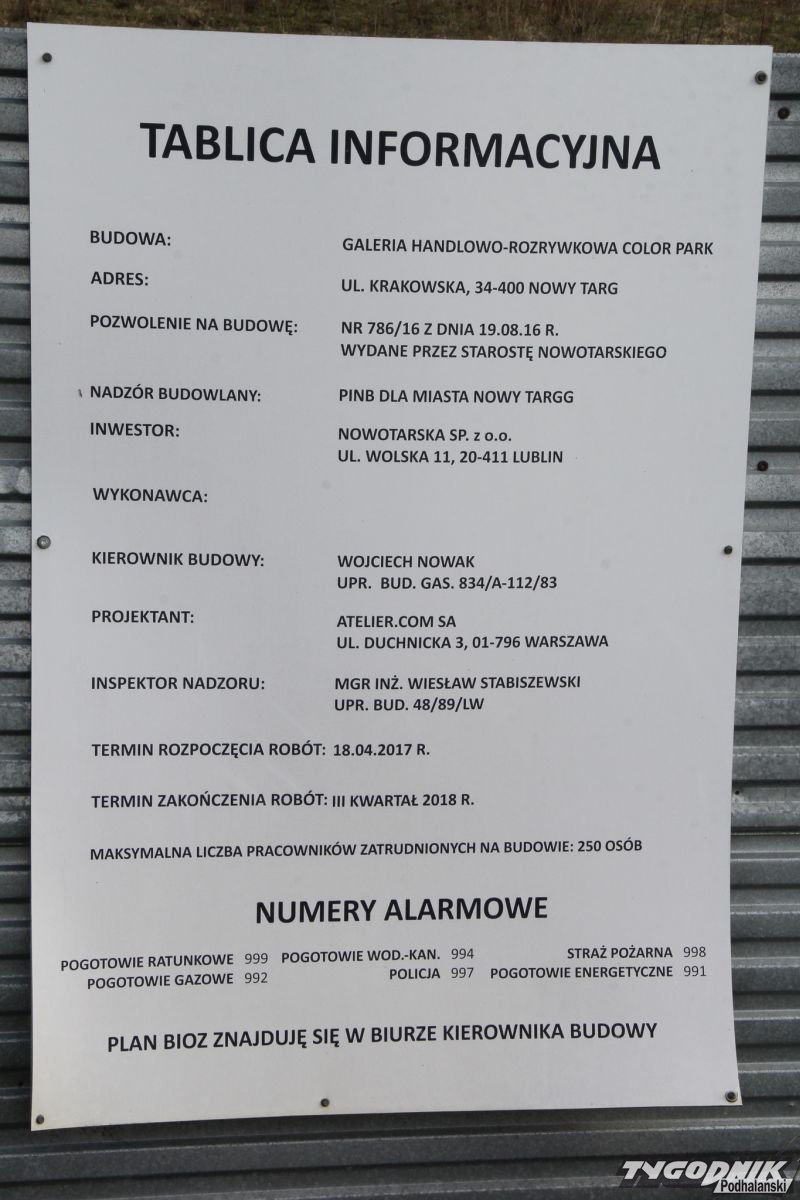 TABLICA INFORMACYJNA

BUDOWA: GALERIA HANDLOWO-ROZRYWKOWA COLOR PARK

ADRES: UL. KRAKOWSKA, 34-400 NOWY TARG

POZWOLENIE NA BUDOWĘ: NR 786/16 Z DNIA 19.08.16 R. WYDANE PRZEZ STAROSTĘ NOWOTARSKIEGO

NADZÓR BUDOWLANY: PINB DLA MIASTA NOWY TARGG

INWESTOR: NOWOTARSKA SP. z o.o. UL. WOLSKA 11, 20-411 LUBLIN

WYKONAWCA:

KIEROWNIK BUDOWY: WOJCIECH NOWAK UPR. BUD. GAS. 834/A-112/83

PROJEKTANT: ATELIER.COM SA UL. DUCHNICKA 3, 01-796 WARSZAWA

INSPEKTOR NADZORU: MGR INŻ. WIESŁAW STABISZEWSKI UPR. BUD. 48/89/LW

TERMIN ROZPOCZĘCIA ROBÓT: 18.04.2017 R.

TERMIN ZAKOŃCZENIA ROBÓT: III KWARTAŁ 2018 R.

MAKSYMALNA LICZBA PRACOWNIKÓW ZATRUDNIONYCH NA BUDOWIE: 250 OSÓB

NUMERY ALARMOWE

POGOTOWIE RATUNKOWE 999 POGOTOWIE WOD.-KAN. 994 STRAŻ POŻARNA 998
POGOTOWIE GAZOWE 992 POLICJA 997 POGOTOWIE ENERGETYCZNE 991

PLAN BIOZ ZNAJDUJĘ SIĘ W BIURZE KIEROWNIKA BUDOWY

TYGODNIK Podhalański